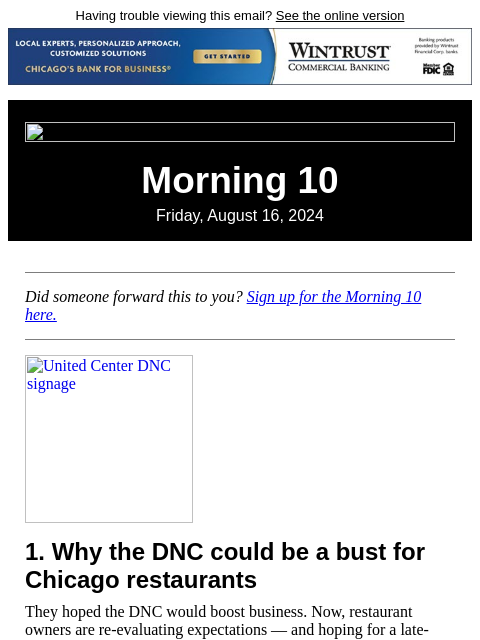 Having trouble viewing this email? See the online version

LOCAL EXPERTS, PERSONALIZED APPROACH, CUSTOMIZED SOLUTIONS
CHICAGO'S BANK FOR BUSINESS®
GET STARTED
WINTRUST
COMMERCIAL BANKING
Banking products provided by Wintrust Financial Corp. banks.
Member FDIC

Morning 10
Friday, August 16, 2024

Did someone forward this to you? Sign up for the Morning 10 here.

United Center DNC signage

1. Why the DNC could be a bust for Chicago restaurants

They hoped the DNC would boost business. Now, restaurant owners are re-evaluating expectations — and hoping for a late-